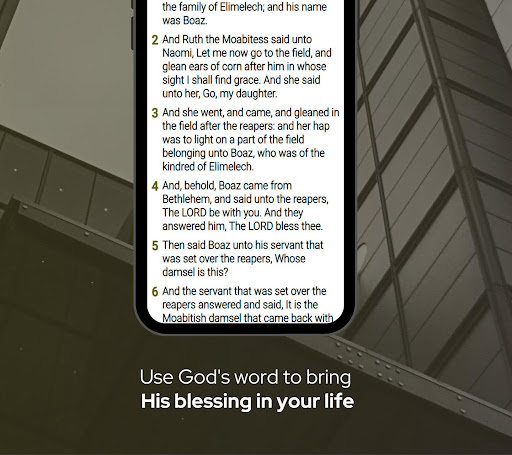 the family of Elimelech; and his name was Boaz.

2 And Ruth the Moabitess said unto Naomi, Let me now go to the field, and glean ears of corn after him in whose sight I shall find grace. And she said unto her, Go, my daughter.

3 And she went, and came, and gleaned in the field after the reapers: and her hap was to light on a part of the field belonging unto Boaz, who was of the kindred of Elimelech.

4 And, behold, Boaz came from Bethlehem, and said unto the reapers, The LORD be with you. And they answered him, The LORD bless thee.

5 Then said Boaz unto his servant that was set over the reapers, Whose damsel is this?

6 And the servant that was set over the reapers answered and said, It is the Moabitish damsel that came back with

Use God's word to bring
His blessing in your life